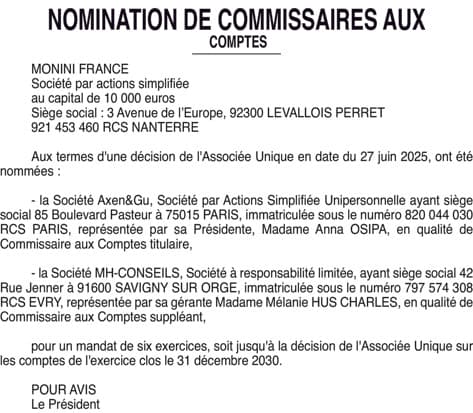 NOMINATION DE COMMISSAIRES AUX
COMPTES

MONINI FRANCE
Société par actions simplifiée
au capital de 10 000 euros
Siège social : 3 Avenue de l'Europe, 92300 LEVALLOIS PERRET
921 453 460 RCS NANTERRE

Aux termes d'une décision de l'Associée Unique en date du 27 juin 2025, ont été nommées :

- la Société Axen&Gu, Société par Actions Simplifiée Unipersonnelle ayant siège social 85 Boulevard Pasteur à 75015 PARIS, immatriculée sous le numéro 820 044 030 RCS PARIS, représentée par sa Présidente, Madame Anna OSIPA, en qualité de Commissaire aux Comptes titulaire,

- la Société MH-CONSEILS, Société à responsabilité limitée, ayant siège social 42 Rue Jenner à 91600 SAVIGNY SUR ORGE, immatriculée sous le numéro 797 574 308 RCS EVRY, représentée par sa gérante Madame Mélanie HUS CHARLES, en qualité de Commissaire aux Comptes suppléant,

pour un mandat de six exercices, soit jusqu'à la décision de l'Associée Unique sur les comptes de l'exercice clos le 31 décembre 2030.

POUR AVIS
Le Président